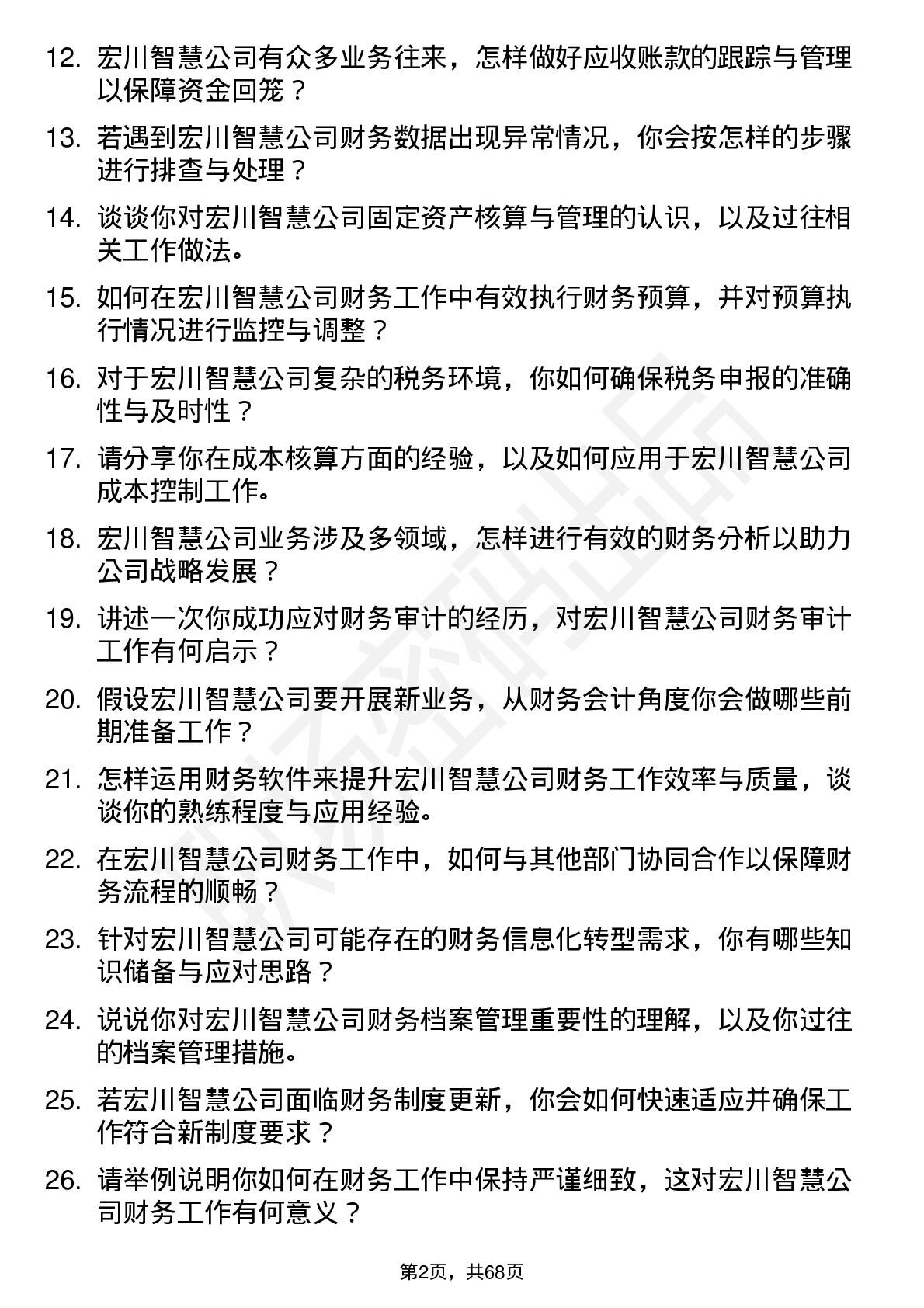 12. 宏川智慧公司有众多业务往来，怎样做好应收账款的跟踪与管理以保障资金回笼？

13. 若遇到宏川智慧公司财务数据出现异常情况，你会按怎样的步骤进行排查与处理？

14. 谈谈你对宏川智慧公司固定资产核算与管理的认识，以及过往相关工作做法。

15. 如何在宏川智慧公司财务工作中有效执行财务预算，并对预算执行情况进行监控与调整？

16. 对于宏川智慧公司复杂的税务环境，你如何确保税务申报的准确性与及时性？

17. 请分享你在成本核算方面的经验，以及如何应用于宏川智慧公司成本控制工作。

18. 宏川智慧公司业务涉及多领域，怎样进行有效的财务分析以助力公司战略发展？

19. 讲述一次你成功应对财务审计的经历，对宏川智慧公司财务审计工作有何启示？

20. 假设宏川智慧公司要开展新业务，从财务会计角度你会做哪些前期准备工作？

21. 怎样运用财务软件来提升宏川智慧公司财务工作效率与质量，谈谈你的熟练程度与应用经验。

22. 在宏川智慧公司财务工作中，如何与其他部门协同合作以保障财务流程的顺畅？

23. 针对宏川智慧公司可能存在的财务信息化转型需求，你有哪些知识储备与应对思路？

24. 说说你对宏川智慧公司财务档案管理重要性的理解，以及你过往的档案管理措施。

25. 若宏川智慧公司面临财务制度更新，你会如何快速适应并确保工作符合新制度要求？

26. 请举例说明你如何在财务工作中保持严谨细致，这对宏川智慧公司财务工作有何意义？

第2页，共68页